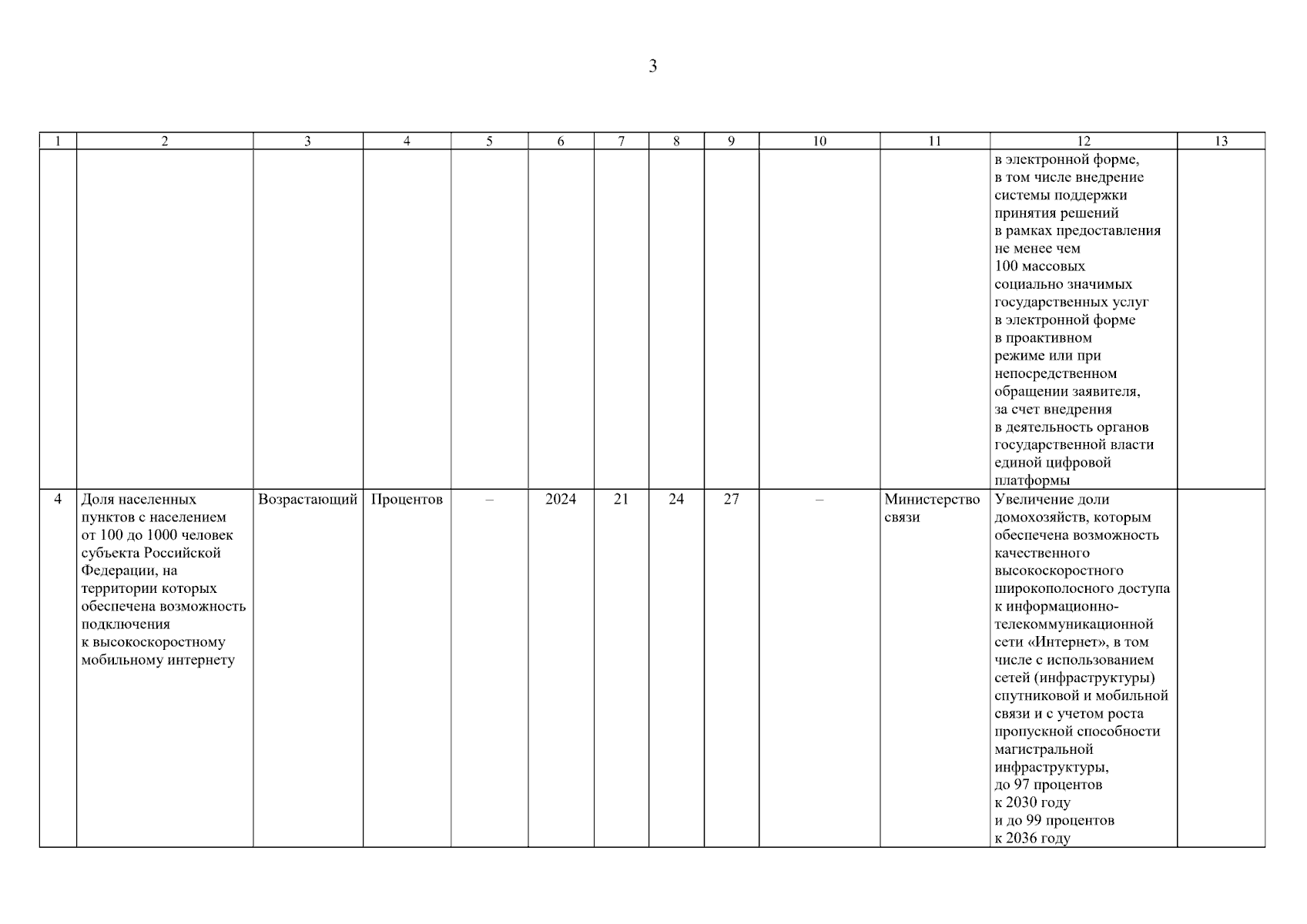 3

| 1 | 2 | 3 | 4 | 5 | 6 | 7 | 8 | 9 | 10 | 11 | 12 | 13 |
|---|---|---|---|---|---|---|---|---|---|---|---|---|
| | | | | | | | | | | | в электронной форме, в том числе внедрение системы поддержки принятия решений в рамках предоставления не менее чем 100 массовых социально значимых государственных услуг в электронной форме в проактивном режиме или при непосредственном обращении заявителя, за счет внедрения в деятельность органов государственной власти единой цифровой платформы | |
| 4 | Доля населенных пунктов с населением от 100 до 1000 человек субъекта Российской Федерации, на территории которых обеспечена возможность подключения к высокоскоростному мобильному интернету | Возрастающий | Процентов | – | 2024 | 21 | 24 | 27 | – | Министерство связи | Увеличение доли домохозяйств, которым обеспечена возможность качественного высокоскоростного широкополосного доступа к информационно-телекоммуникационной сети «Интернет», в том числе с использованием сетей (инфраструктуры) спутниковой и мобильной связи и с учетом роста пропускной способности магистральной инфраструктуры, до 97 процентов к 2030 году и до 99 процентов к 2036 году | |